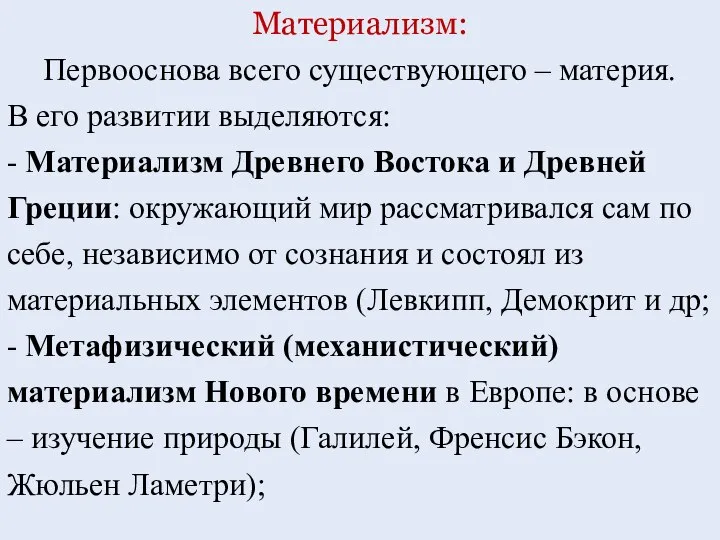 Материализм:

Первооснова всего существующего – материя. В его развитии выделяются:

- Материализм Древнего Востока и Древней Греции: окружающий мир рассматривался сам по себе, независимо от сознания и состоял из материальных элементов (Левкипп, Демокрит и др;

- Метафизический (механистический) материализм Нового времени в Европе: в основе – изучение природы (Галилей, Френсис Бэкон, Жюльен Ламетри);